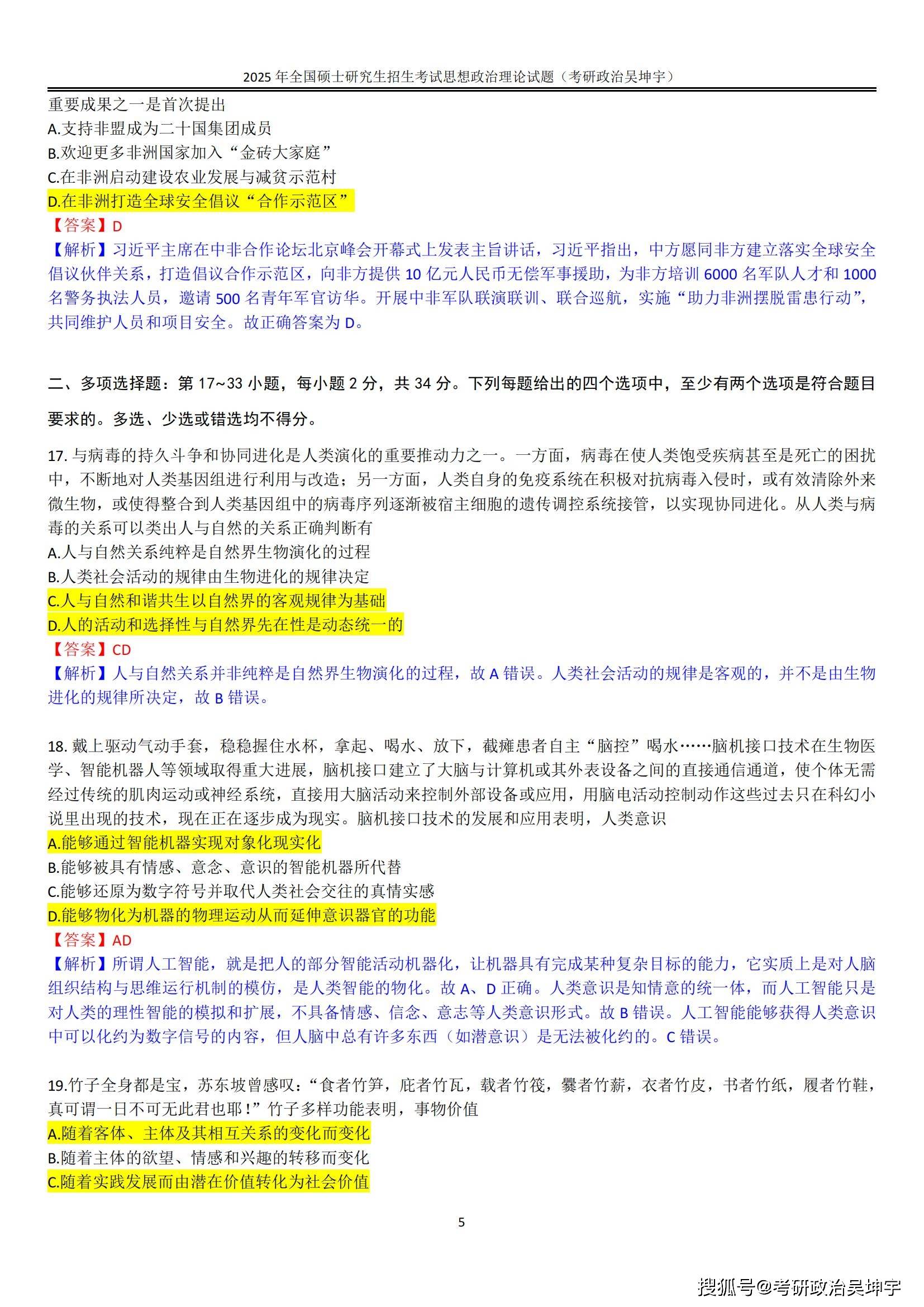 2025 年全国硕士研究生招生考试思想政治理论试题（考研政治吴坤宇）

重要成果之一是首次提出
A.支持非盟成为二十国集团成员
B.欢迎更多非洲国家加入“金砖大家庭”
C.在非洲启动建设农业发展与减贫示范村
D.在非洲打造全球安全倡议“合作示范区”
【答案】D
【解析】习近平主席在中非合作论坛北京峰会开幕式上发表主旨讲话，习近平指出，中方愿同非方建立落实全球安全倡议伙伴关系，打造倡议合作示范区，向非方提供 10 亿元人民币无偿军事援助，为非方培训 6000 名军队人才和 1000 名警务执法人员，邀请 500 名青年军官访华。开展中非军队联演联训、联合巡航，实施“助力非洲摆脱雷患行动”，共同维护人员和项目安全。故正确答案为 D。

二、多项选择题：第 17~33 小题，每小题 2 分，共 34 分。下列每题给出的四个选项中，至少有两个选项是符合题目要求的。多选、少选或错选均不得分。

17. 与病毒的持久斗争和协同进化是人类演化的重要推动力之一。一方面，病毒在使人类饱受疾病甚至是死亡的困扰中，不断地对人类基因组进行利用与改造；另一方面，人类自身的免疫系统在积极对抗病毒入侵时，或有效清除外来微生物，或使得整合到人类基因组中的病毒序列逐渐被宿主细胞的遗传调控系统接管，以实现协同进化。从人类与病毒的关系可以类出人与自然的关系正确判断有
A.人与自然关系纯粹是自然界生物演化的过程
B.人类社会活动的规律由生物进化的规律决定
C.人与自然和谐共生以自然界的客观规律为基础
D.人的活动和选择性与自然界先在性是动态统一的
【答案】CD
【解析】人与自然关系并非纯粹是自然界生物演化的过程，故 A 错误。人类社会活动的规律是客观的，并不是由生物进化的规律所决定，故 B 错误。

18. 戴上驱动气动手套，稳稳握住水杯，拿起、喝水、放下，截瘫患者自主“脑控”喝水……脑机接口技术在生物医学、智能机器人等领域取得重大进展，脑机接口建立了大脑与计算机或其外表设备之间的直接通信通道，使个体无需经过传统的肌肉运动或神经系统，直接用大脑活动来控制外部设备或应用，用脑电活动控制动作这些过去只在科幻小说里出现的技术，现在正在逐步成为现实。脑机接口技术的发展和应用表明，人类意识
A.能够通过智能机器实现对象化现实化
B.能够被具有情感、意念、意识的智能机器所代替
C.能够还原为数字符号并取代人类社会交往的真情实感
D.能够物化为机器的物理运动从而延伸意识器官的功能
【答案】AD
【解析】所谓人工智能，就是把人的部分智能活动机器化，让机器具有完成某种复杂目标的能力，它实质上是对人脑组织结构与思维运行机制的模仿，是人类智能的物化。故 A、D 正确。人类意识是知情意的统一体，而人工智能只是对人类的理性智能的模拟和扩展，不具备情感、信念、意志等人类意识形式。故 B 错误。人工智能能够获得人类意识中可以化约为数字信号的内容，但人脑中总有许多东西（如潜意识）是无法被化约的。C 错误。

19.竹子全身都是宝，苏东坡曾感叹：“食者竹笋，庇者竹瓦，载者竹筏，爨者竹薪，衣者竹皮，书者竹纸，履者竹鞋，真可谓一日不可无此君也耶！”竹子多样功能表明，事物价值
A.随着客体、主体及其相互关系的变化而变化
B.随着主体的欲望、情感和兴趣的转移而变化
C.随着实践发展而由潜在价值转化为社会价值

5

搜狐号@考研政治吴坤宇